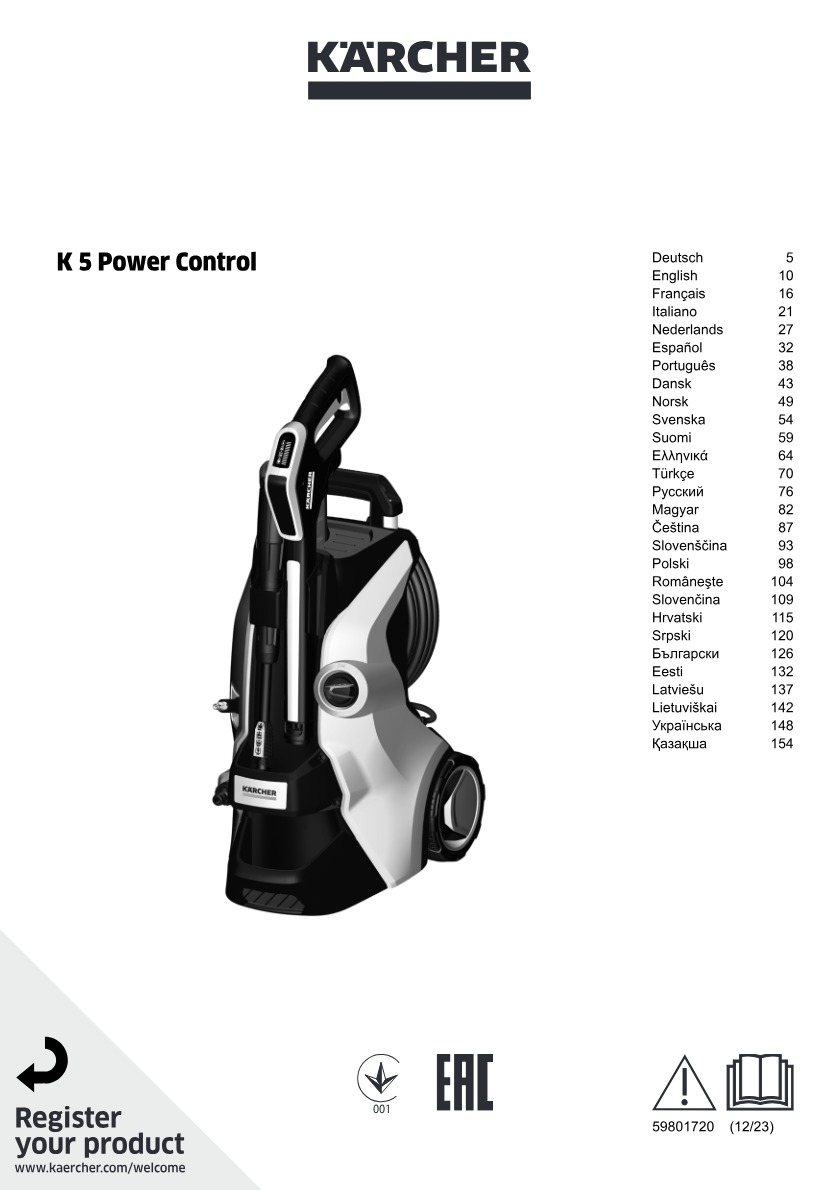 KÄRCHER

K 5 Power Control

| | |
|---|---|
| Deutsch | 5 |
| English | 10 |
| Français | 16 |
| Italiano | 21 |
| Nederlands | 27 |
| Español | 32 |
| Português | 38 |
| Dansk | 43 |
| Norsk | 49 |
| Svenska | 54 |
| Suomi | 59 |
| Ελληνικά | 64 |
| Türkçe | 70 |
| Русский | 76 |
| Magyar | 82 |
| Čeština | 87 |
| Slovenščina | 93 |
| Polski | 98 |
| Româneşte | 104 |
| Slovenčina | 109 |
| Hrvatski | 115 |
| Srpski | 120 |
| Български | 126 |
| Eesti | 132 |
| Latviešu | 137 |
| Lietuviškai | 142 |
| Українська | 148 |
| Қазақша | 154 |

KÄRCHER

Register your product
www.kaercher.com/welcome

001

EAC

59801720 (12/23)